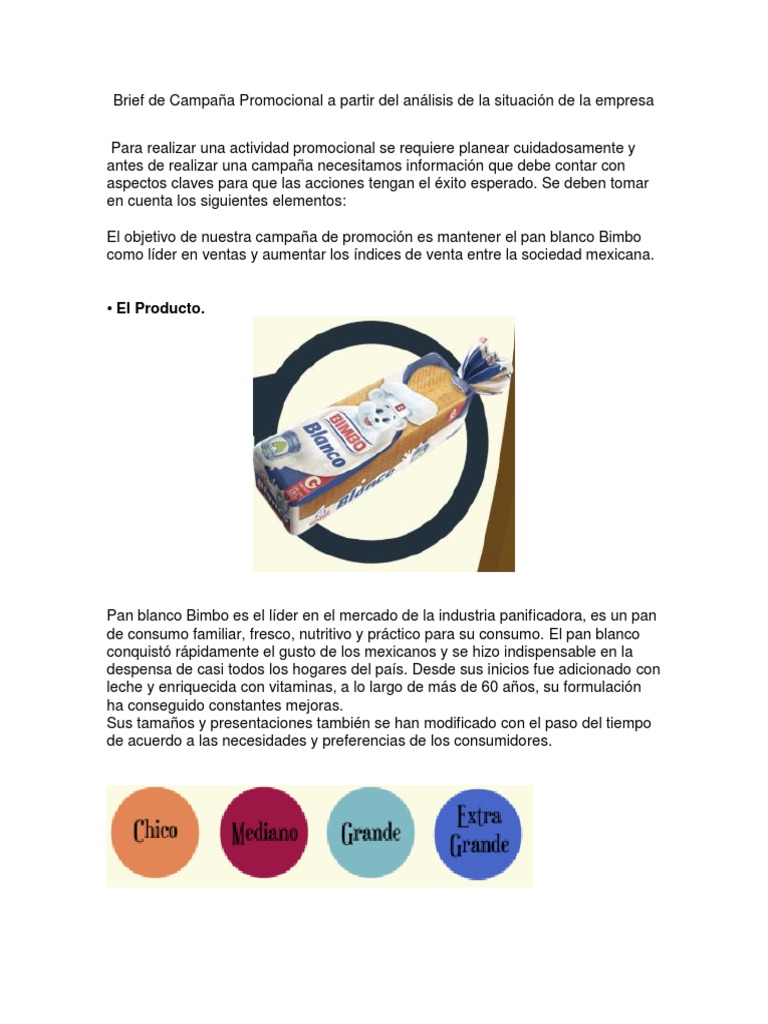 Brief de Campaña Promocional a partir del análisis de la situación de la empresa

Para realizar una actividad promocional se requiere planear cuidadosamente y antes de realizar una campaña necesitamos información que debe contar con aspectos claves para que las acciones tengan el éxito esperado. Se deben tomar en cuenta los siguientes elementos:

El objetivo de nuestra campaña de promoción es mantener el pan blanco Bimbo como líder en ventas y aumentar los índices de venta entre la sociedad mexicana.

• El Producto.

BIMBO
Blanco
Blanco

Pan blanco Bimbo es el líder en el mercado de la industria panificadora, es un pan de consumo familiar, fresco, nutritivo y práctico para su consumo. El pan blanco conquistó rápidamente el gusto de los mexicanos y se hizo indispensable en la despensa de casi todos los hogares del país. Desde sus inicios fue adicionado con leche y enriquecida con vitaminas, a lo largo de más de 60 años, su formulación ha conseguido constantes mejoras.
Sus tamaños y presentaciones también se han modificado con el paso del tiempo de acuerdo a las necesidades y preferencias de los consumidores.

Chico
Mediano
Grande
Extra Grande